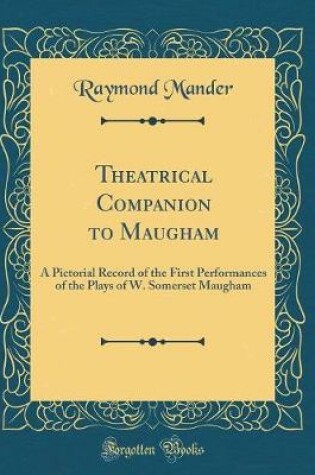 Raymond Mander

Theatrical Companion to Maugham

A Pictorial Record of the First Performances of the Plays of W. Somerset Maugham

Forgotten Books